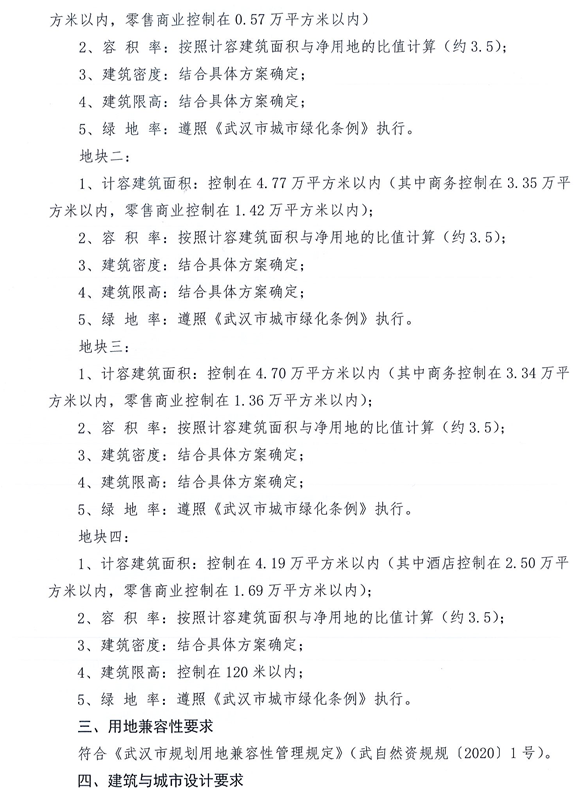 方米以内，零售商业控制在 0.57 万平方米以内）

2、容 积 率：按照计容建筑面积与净用地的比值计算（约 3.5）；

3、建筑密度：结合具体方案确定；

4、建筑限高：结合具体方案确定；

5、绿 地 率：遵照《武汉市城市绿化条例》执行。

地块二：

1、计容建筑面积：控制在 4.77 万平方米以内（其中商务控制在 3.35 万平方米以内，零售商业控制在 1.42 万平方米以内）；

2、容 积 率：按照计容建筑面积与净用地的比值计算（约 3.5）；

3、建筑密度：结合具体方案确定；

4、建筑限高：结合具体方案确定；

5、绿 地 率：遵照《武汉市城市绿化条例》执行。

地块三：

1、计容建筑面积：控制在 4.70 万平方米以内（其中商务控制在 3.34 万平方米以内，零售商业控制在 1.36 万平方米以内）；

2、容 积 率：按照计容建筑面积与净用地的比值计算（约 3.5）；

3、建筑密度：结合具体方案确定；

4、建筑限高：结合具体方案确定；

5、绿 地 率：遵照《武汉市城市绿化条例》执行。

地块四：

1、计容建筑面积：控制在 4.19 万平方米以内（其中酒店控制在 2.50 万平方米以内，零售商业控制在 1.69 万平方米以内）；

2、容 积 率：按照计容建筑面积与净用地的比值计算（约 3.5）；

3、建筑密度：结合具体方案确定；

4、建筑限高：控制在 120 米以内；

5、绿 地 率：遵照《武汉市城市绿化条例》执行。

三、用地兼容性要求

符合《武汉市规划用地兼容性管理规定》（武自然资规规〔2020〕1 号）。

四、建筑与城市设计要求